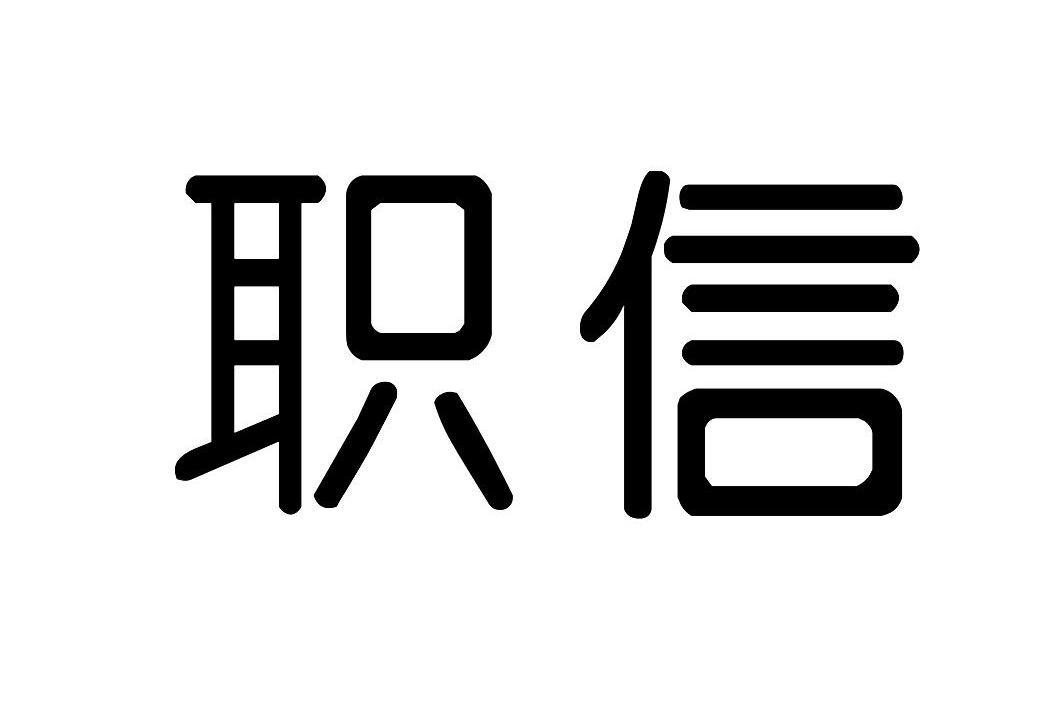 职信